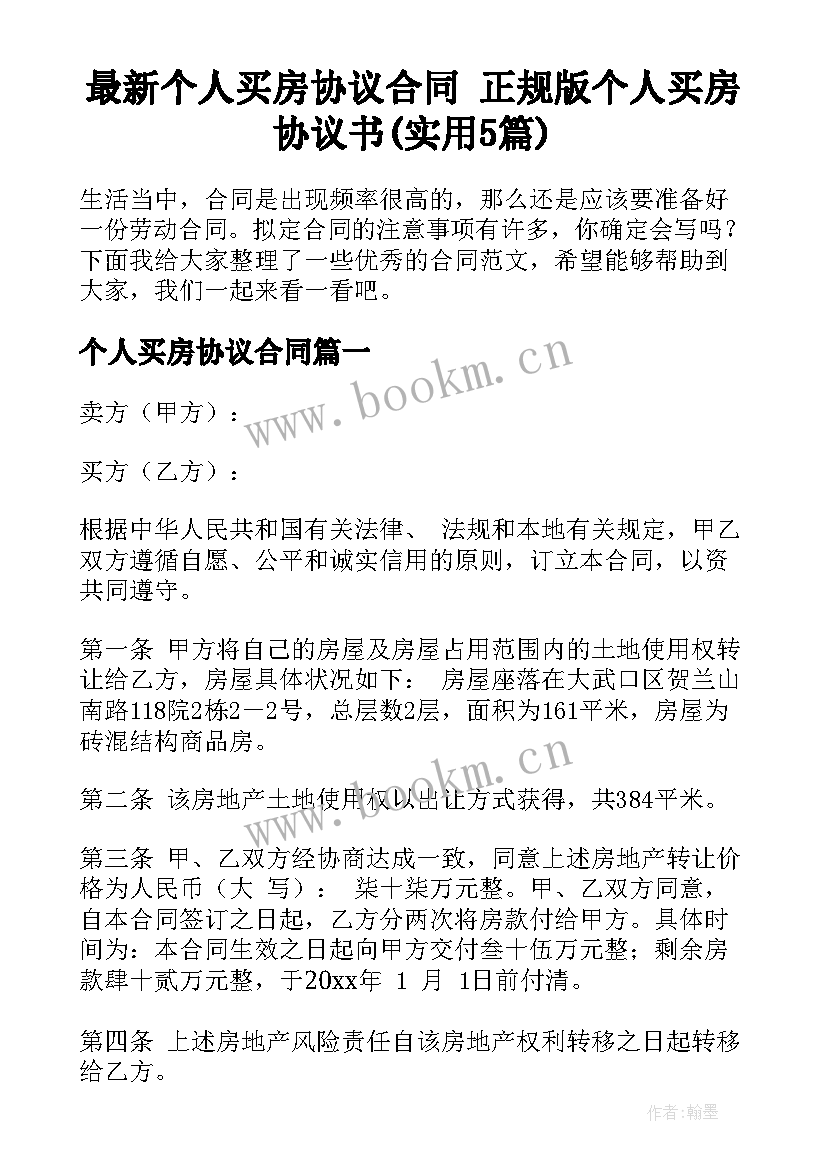 最新个人买房协议合同 正规版个人买房协议书(实用5篇)

生活当中，合同是出现频率很高的，那么还是应该要准备好一份劳动合同。拟定合同的注意事项有许多，你确定会写吗？下面我给大家整理了一些优秀的合同范文，希望能够帮助到大家，我们一起来看一看吧。

个人买房协议合同篇一

www.bookm.cn

卖方（甲方）：

买方（乙方）：

根据中华人民共和国有关法律、 法规和本地有关规定，甲乙双方遵循自愿、公平和诚实信用的原则，订立本合同，以资共同遵守。

第一条 甲方将自己的房屋及房屋占用范围内的土地使用权转让给乙方，房屋具体状况如下： 房屋座落在大武口区贺兰山南路118院2栋2—2号，总层数2层，面积为161平米，房屋为砖混结构商品房。

www.bookm.cn

第二条 该房地产土地使用权以出让方式获得，共384平米。

第三条 甲、乙双方经协商达成一致，同意上述房地产转让价格为人民币（大 写）： 柒十柒万元整。甲、乙双方同意，自本合同签订之日起，乙方分两次将房款付给甲方。具体时间为：本合同生效之日起向甲方交付叁十伍万元整；剩余房款肆十贰万元整，于20xx年 1 月 1日前付清。

第四条 上述房地产风险责任自该房地产权利转移之日起转移给乙方。

作者：翰墨